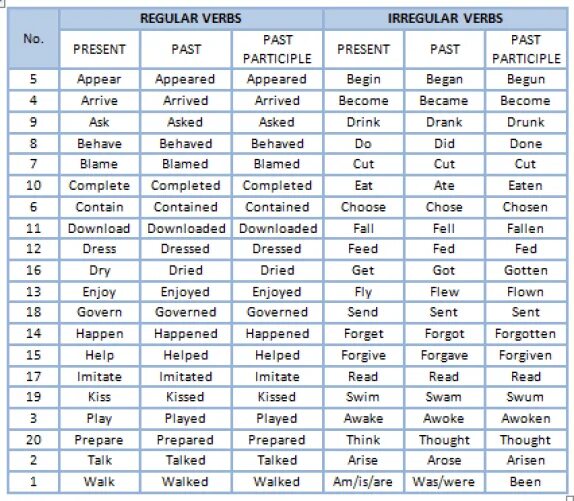 | No. | REGULAR VERBS | | | IRREGULAR VERBS | | |
|---|---|---|---|---|---|---|
| | PRESENT | PAST | PAST PARTICIPLE | PRESENT | PAST | PAST PARTICIPLE |
| 5 | Appear | Appeared | Appeared | Begin | Began | Begun |
| 4 | Arrive | Arrived | Arrived | Become | Became | Become |
| 9 | Ask | Asked | Asked | Drink | Drank | Drunk |
| 8 | Behave | Behaved | Behaved | Do | Did | Done |
| 7 | Blame | Blamed | Blamed | Cut | Cut | Cut |
| 10 | Complete | Completed | Completed | Eat | Ate | Eaten |
| 6 | Contain | Contained | Contained | Choose | Chose | Chosen |
| 11 | Download | Downloaded | Downloaded | Fall | Fell | Fallen |
| 12 | Dress | Dressed | Dressed | Feed | Fed | Fed |
| 16 | Dry | Dried | Dried | Get | Got | Gotten |
| 13 | Enjoy | Enjoyed | Enjoyed | Fly | Flew | Flown |
| 18 | Govern | Governed | Governed | Send | Sent | Sent |
| 14 | Happen | Happened | Happened | Forget | Forgot | Forgotten |
| 15 | Help | Helped | Helped | Forgive | Forgave | Forgiven |
| 17 | Imitate | Imitated | Imitate | Read | Read | Read |
| 19 | Kiss | Kissed | Kissed | Swim | Swam | Swum |
| 3 | Play | Played | Played | Awake | Awoke | Awoken |
| 20 | Prepare | Prepared | Prepared | Think | Thought | Thought |
| 2 | Talk | Talked | Talked | Arise | Arose | Arisen |
| 1 | Walk | Walked | Walked | Am/is/are | Was/were | Been |